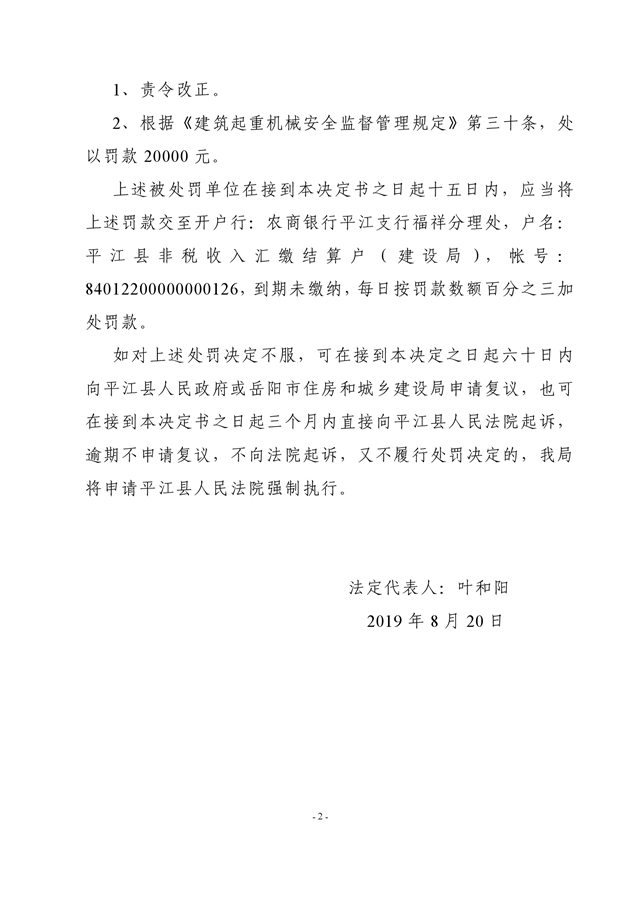 1、责令改正。

2、根据《建筑起重机械安全监督管理规定》第三十条，处以罚款 20000 元。

上述被处罚单位在接到本决定书之日起十五日内，应当将上述罚款交至开户行：农商银行平江支行福祥分理处，户名：平江县非税收入汇缴结算户（建设局），帐号：84012200000000126，到期未缴纳，每日按罚款数额百分之三加处罚款。

如对上述处罚决定不服，可在接到本决定之日起六十日内向平江县人民政府或岳阳市住房和城乡建设局申请复议，也可在接到本决定书之日起三个月内直接向平江县人民法院起诉，逾期不申请复议，不向法院起诉，又不履行处罚决定的，我局将申请平江县人民法院强制执行。

法定代表人：叶和阳

2019 年 8 月 20 日

- 2 -